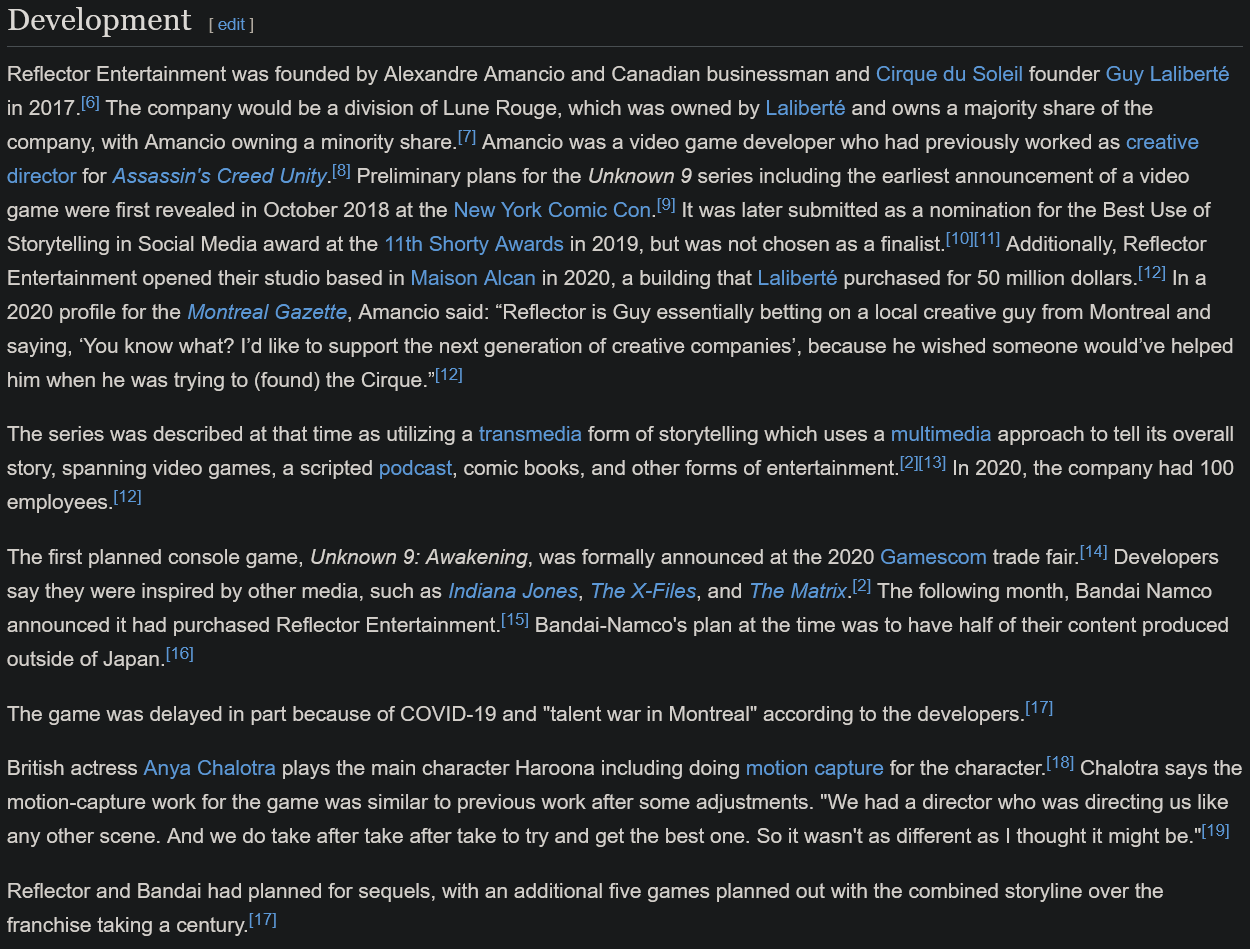 Development [ edit ]

Reflector Entertainment was founded by Alexandre Amancio and Canadian businessman and Cirque du Soleil founder Guy Laliberté in 2017.[6] The company would be a division of Lune Rouge, which was owned by Laliberté and owns a majority share of the company, with Amancio owning a minority share.[7] Amancio was a video game developer who had previously worked as creative director for Assassin's Creed Unity.[8] Preliminary plans for the Unknown 9 series including the earliest announcement of a video game were first revealed in October 2018 at the New York Comic Con.[9] It was later submitted as a nomination for the Best Use of Storytelling in Social Media award at the 11th Shorty Awards in 2019, but was not chosen as a finalist.[10][11] Additionally, Reflector Entertainment opened their studio based in Maison Alcan in 2020, a building that Laliberté purchased for 50 million dollars.[12] In a 2020 profile for the Montreal Gazette, Amancio said: “Reflector is Guy essentially betting on a local creative guy from Montreal and saying, ‘You know what? I’d like to support the next generation of creative companies’, because he wished someone would’ve helped him when he was trying to (found) the Cirque.”[12]

The series was described at that time as utilizing a transmedia form of storytelling which uses a multimedia approach to tell its overall story, spanning video games, a scripted podcast, comic books, and other forms of entertainment.[2][13] In 2020, the company had 100 employees.[12]

The first planned console game, Unknown 9: Awakening, was formally announced at the 2020 Gamescom trade fair.[14] Developers say they were inspired by other media, such as Indiana Jones, The X-Files, and The Matrix.[2] The following month, Bandai Namco announced it had purchased Reflector Entertainment.[15] Bandai-Namco's plan at the time was to have half of their content produced outside of Japan.[16]

The game was delayed in part because of COVID-19 and "talent war in Montreal" according to the developers.[17]

British actress Anya Chalotra plays the main character Haroona including doing motion capture for the character.[18] Chalotra says the motion-capture work for the game was similar to previous work after some adjustments. "We had a director who was directing us like any other scene. And we do take after take after take to try and get the best one. So it wasn't as different as I thought it might be."[19]

Reflector and Bandai had planned for sequels, with an additional five games planned out with the combined storyline over the franchise taking a century.[17]